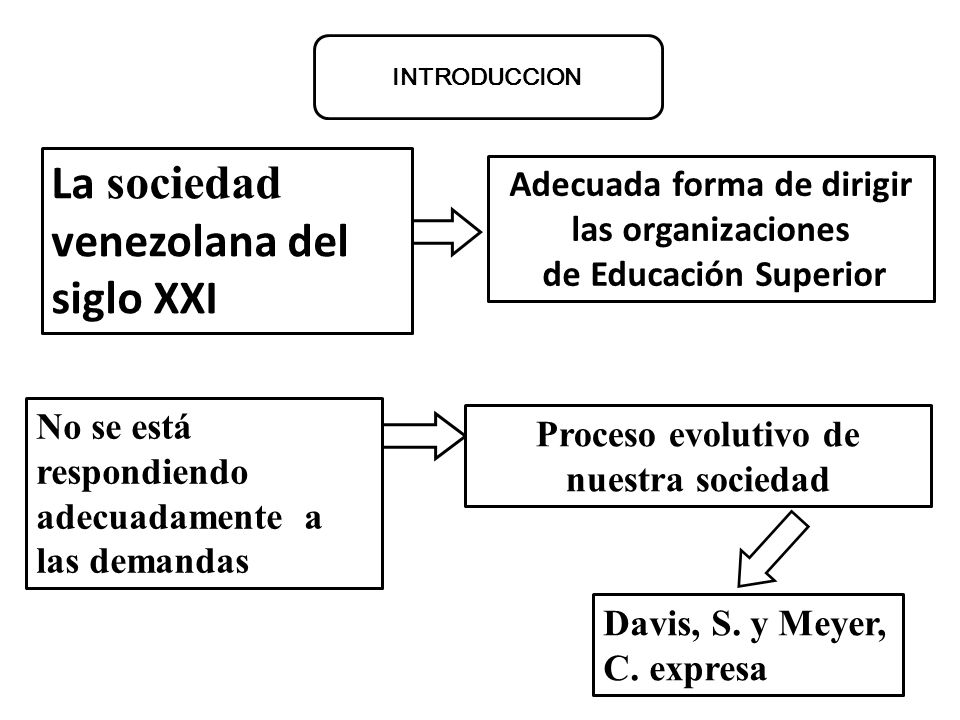 INTRODUCCION

La sociedad venezolana del siglo XXI

Adecuada forma de dirigir las organizaciones de Educación Superior

No se está respondiendo adecuadamente a las demandas

Proceso evolutivo de nuestra sociedad

Davis, S. y Meyer, C. expresa